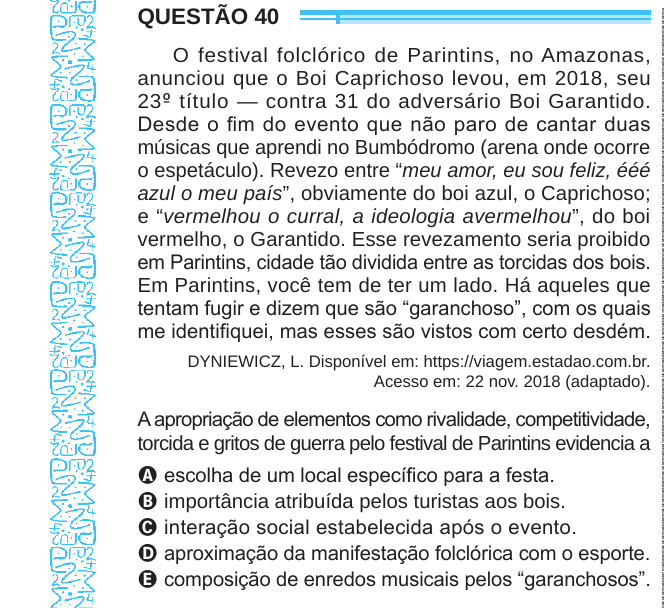 QUESTÃO 40

O festival folclórico de Parintins, no Amazonas, anunciou que o Boi Caprichoso levou, em 2018, seu 23º título — contra 31 do adversário Boi Garantido. Desde o fim do evento que não paro de cantar duas músicas que aprendi no Bumbódromo (arena onde ocorre o espetáculo). Revezo entre “meu amor, eu sou feliz, ééé azul o meu país”, obviamente do boi azul, o Caprichoso; e “vermelhou o curral, a ideologia avermelhou”, do boi vermelho, o Garantido. Esse revezamento seria proibido em Parintins, cidade tão dividida entre as torcidas dos bois. Em Parintins, você tem de ter um lado. Há aqueles que tentam fugir e dizem que são “garanchoso”, com os quais me identifiquei, mas esses são vistos com certo desdém.

DYNIEWICZ, L. Disponível em: https://viagem.estadao.com.br. Acesso em: 22 nov. 2018 (adaptado).

A apropriação de elementos como rivalidade, competitividade, torcida e gritos de guerra pelo festival de Parintins evidencia a

A escolha de um local específico para a festa.
B importância atribuída pelos turistas aos bois.
C interação social estabelecida após o evento.
D aproximação da manifestação folclórica com o esporte.
E composição de enredos musicais pelos “garanchosos”.